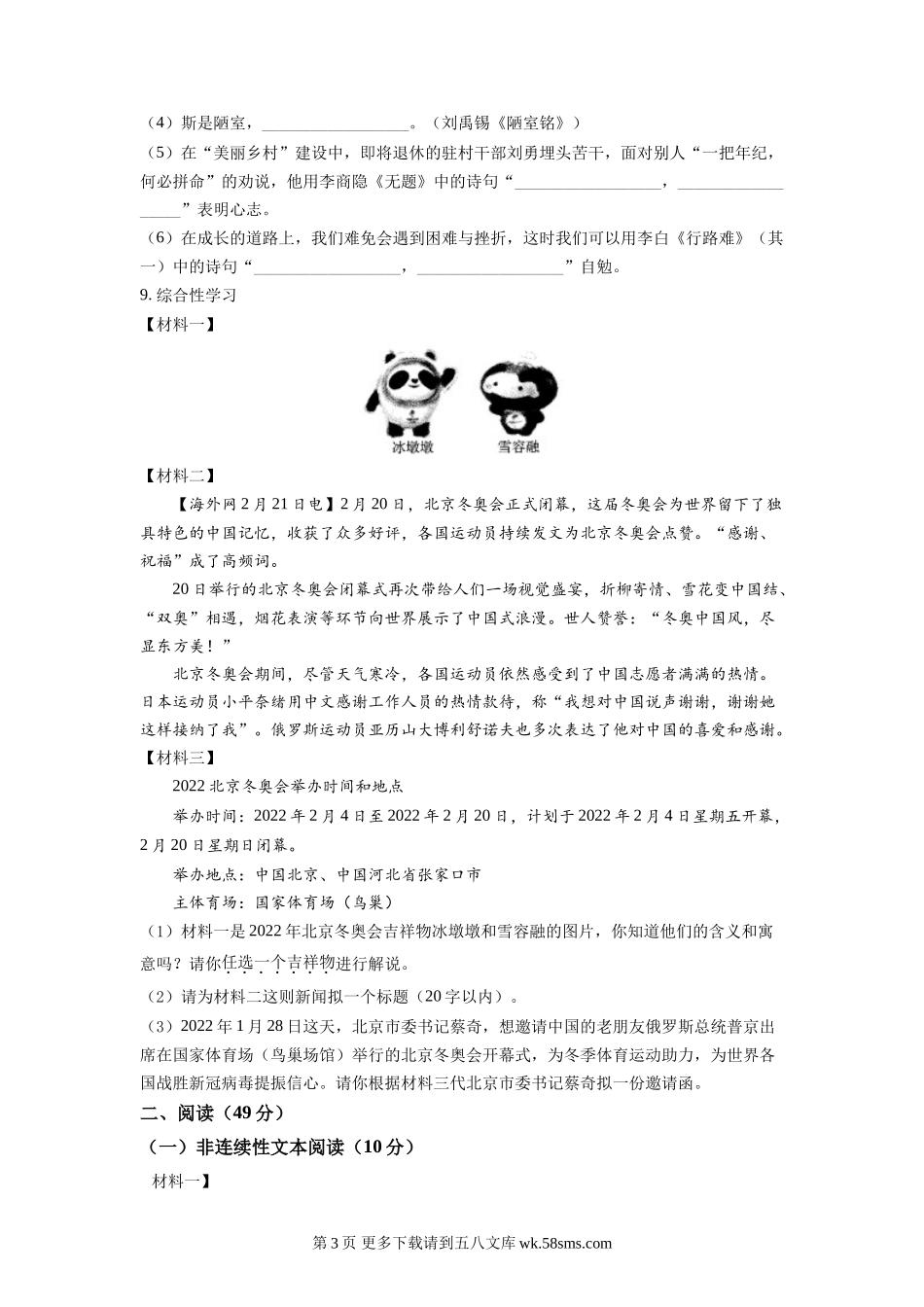 （4）斯是陋室，__________________。（刘禹锡《陋室铭》）

（5）在“美丽乡村”建设中，即将退休的驻村干部刘勇埋头苦干，面对别人“一把年纪，何必拼命”的劝说，他用李商隐《无题》中的诗句“__________________，__________________”表明心志。

（6）在成长的道路上，我们难免会遇到困难与挫折，这时我们可以用李白《行路难》（其一）中的诗句“__________________，__________________”自勉。

9. 综合性学习

【材料一】

冰墩墩　雪容融

【材料二】

【海外网2月21日电】2月20日，北京冬奥会正式闭幕，这届冬奥会为世界留下了独具特色的中国记忆，收获了众多好评，各国运动员持续发文为北京冬奥会点赞。“感谢、祝福”成了高频词。

20日举行的北京冬奥会闭幕式再次带给人们一场视觉盛宴，折柳寄情、雪花变中国结、“双奥”相遇，烟花表演等环节向世界展示了中国式浪漫。世人赞誉：“冬奥中国风，尽显东方美！”

北京冬奥会期间，尽管天气寒冷，各国运动员依然感受到了中国志愿者满满的热情。日本运动员小平奈绪用中文感谢工作人员的热情款待，称“我想对中国说声谢谢，谢谢她这样接纳了我”。俄罗斯运动员亚历山大博利舒诺夫也多次表达了他对中国的喜爱和感谢。

【材料三】

2022北京冬奥会举办时间和地点

举办时间：2022年2月4日至2022年2月20日，计划于2022年2月4日星期五开幕，2月20日星期日闭幕。

举办地点：中国北京、中国河北省张家口市

主体育场：国家体育场（鸟巢）

（1）材料一是2022年北京冬奥会吉祥物冰墩墩和雪容融的图片，你知道他们的含义和寓意吗？请你任选一个吉祥物进行解说。

（2）请为材料二这则新闻拟一个标题（20字以内）。

（3）2022年1月28日这天，北京市委书记蔡奇，想邀请中国的老朋友俄罗斯总统普京出席在国家体育场（鸟巢场馆）举行的北京冬奥会开幕式，为冬季体育运动助力，为世界各国战胜新冠病毒提振信心。请你根据材料三代北京市委书记蔡奇拟一份邀请函。

二、阅读（49分）

（一）非连续性文本阅读（10分）

材料一】

第3页 更多下载请到五八文库 wk.58sms.com